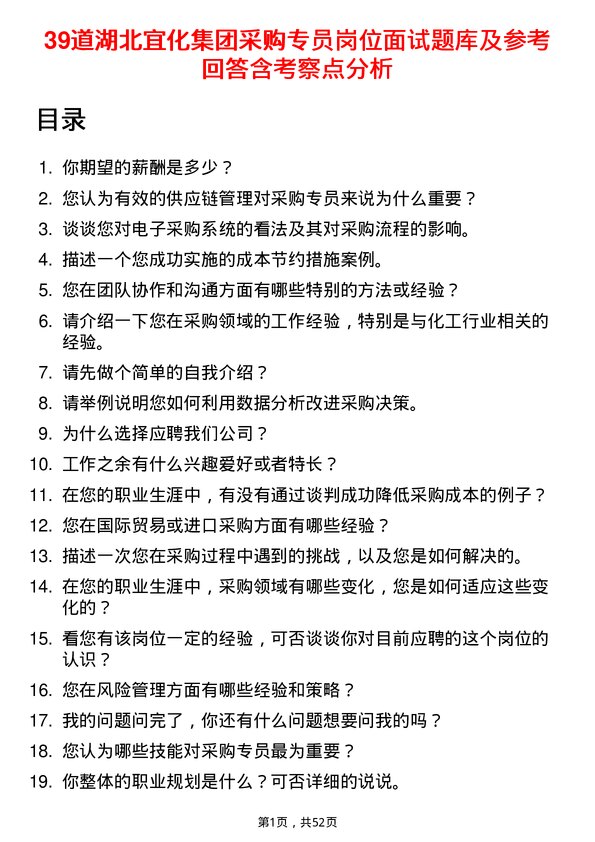 39道湖北宜化集团采购专员岗位面试题库及参考回答含考察点分析

目录

1. 你期望的薪酬是多少？
2. 您认为有效的供应链管理对采购专员来说为什么重要？
3. 谈谈您对电子采购系统的看法及其对采购流程的影响。
4. 描述一个您成功实施的成本节约措施案例。
5. 您在团队协作和沟通方面有哪些特别的方法或经验？
6. 请介绍一下您在采购领域的工作经验，特别是与化工行业相关的经验。
7. 请先做个简单的自我介绍？
8. 请举例说明您如何利用数据分析改进采购决策。
9. 为什么选择应聘我们公司？
10. 工作之余有什么兴趣爱好或者特长？
11. 在您的职业生涯中，有没有通过谈判成功降低采购成本的例子？
12. 您在国际贸易或进口采购方面有哪些经验？
13. 描述一次您在采购过程中遇到的挑战，以及您是如何解决的。
14. 在您的职业生涯中，采购领域有哪些变化，您是如何适应这些变化的？
15. 看您有该岗位一定的经验，可否谈谈你对目前应聘的这个岗位的认识？
16. 您在风险管理方面有哪些经验和策略？
17. 我的问题问完了，你还有什么问题想要问我的吗？
18. 您认为哪些技能对采购专员最为重要？
19. 你整体的职业规划是什么？可否详细的说说。

第1页，共52页